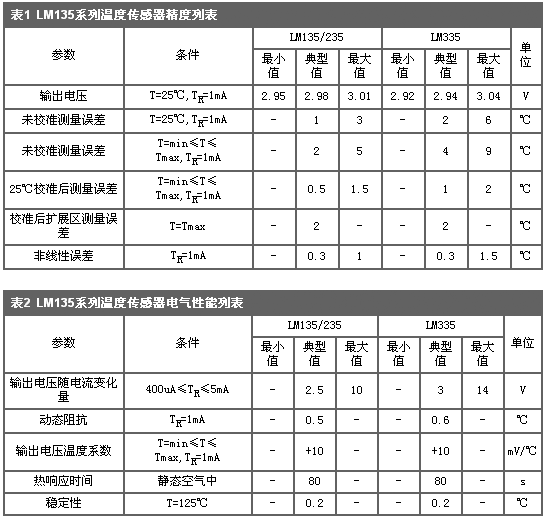 表1 LM135系列温度传感器精度列表

| 参数 | 条件 | LM135/235 最小值 | LM135/235 典型值 | LM135/235 最大值 | LM335 最小值 | LM335 典型值 | LM335 最大值 | 单位 |
|---|---|---|---|---|---|---|---|---|
| 输出电压 | T=25℃, $T_R$=1mA | 2.95 | 2.98 | 3.01 | 2.92 | 2.94 | 3.04 | V |
| 未校准测量误差 | T=25℃, $T_R$=1mA | - | 1 | 3 | - | 2 | 6 | ℃ |
| 未校准测量误差 | T=min≤T≤Tmax, $T_R$=1mA | - | 2 | 5 | - | 4 | 9 | ℃ |
| 25℃校准后测量误差 | T=min≤T≤Tmax, $T_R$=1mA | - | 0.5 | 1.5 | - | 1 | 2 | ℃ |
| 校准后扩展区测量误差 | T=Tmax | - | 2 | - | - | 2 | - | ℃ |
| 非线性误差 | $T_R$=1mA | - | 0.3 | 1 | - | 0.3 | 1.5 | ℃ |

表2 LM135系列温度传感器电气性能列表

| 参数 | 条件 | LM135/235 最小值 | LM135/235 典型值 | LM135/235 最大值 | LM335 最小值 | LM335 典型值 | LM335 最大值 | 单位 |
|---|---|---|---|---|---|---|---|---|
| 输出电压随电流变化量 | 400uA≤$T_R$≤5mA | - | 2.5 | 10 | - | 3 | 14 | V |
| 动态阻抗 | $T_R$=1mA | - | 0.5 | - | - | 0.6 | - | ℃ |
| 输出电压温度系数 | T=min≤T≤Tmax, $T_R$=1mA | - | +10 | - | - | +10 | - | mV/℃ |
| 热响应时间 | 静态空气中 | - | 80 | - | - | 80 | - | s |
| 稳定性 | T=125℃ | - | 0.2 | - | - | 0.2 | - | ℃ |